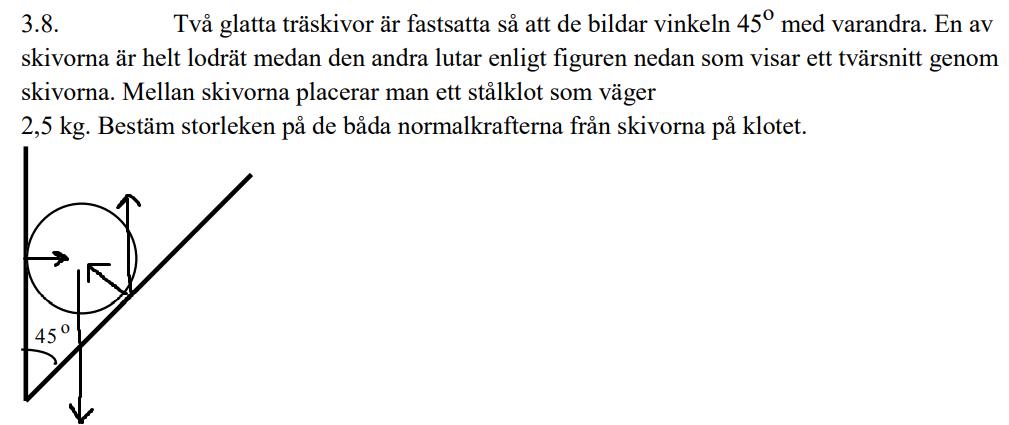 3.8. Två glatta träskivor är fastsatta så att de bildar vinkeln $45^{o}$ med varandra. En av skivorna är helt lodrät medan den andra lutar enligt figuren nedan som visar ett tvärsnitt genom skivorna. Mellan skivorna placerar man ett stålklot som väger
2,5 kg. Bestäm storleken på de båda normalkrafterna från skivorna på klotet.

$45^{o}$